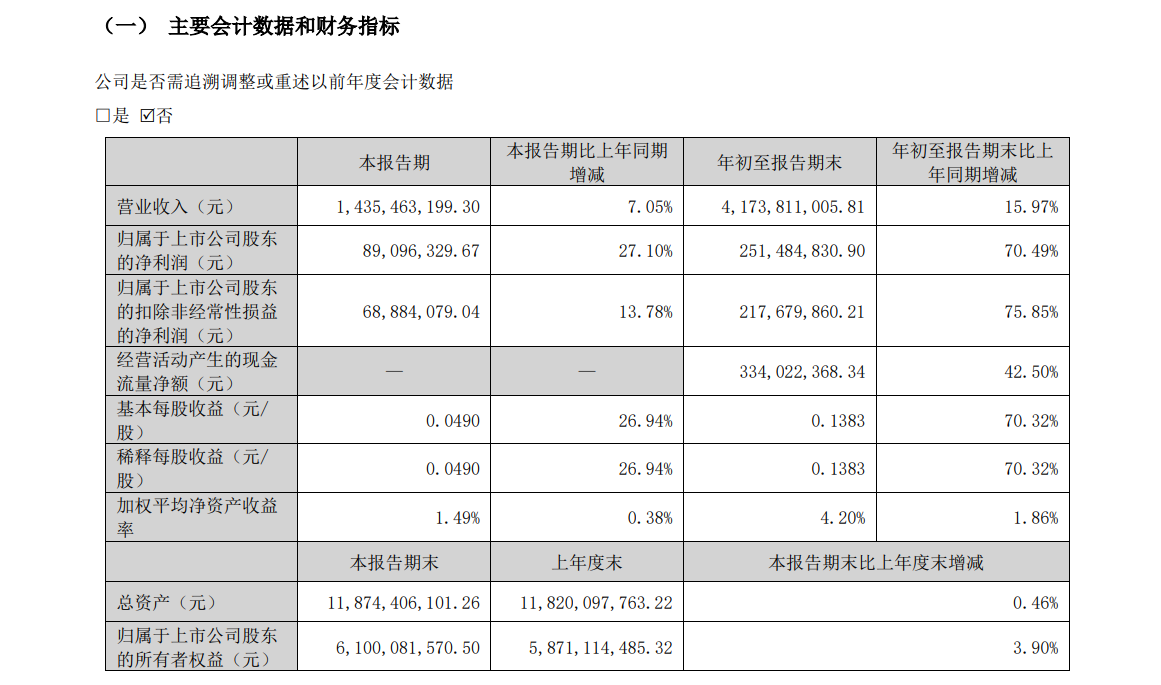 （一） 主要会计数据和财务指标

公司是否需追溯调整或重述以前年度会计数据

☐是 ☑否

| | 本报告期 | 本报告期比上年同期增减 | 年初至报告期末 | 年初至报告期末比上年同期增减 |
|---|---|---|---|---|
| 营业收入（元） | 1,435,463,199.30 | 7.05% | 4,173,811,005.81 | 15.97% |
| 归属于上市公司股东的净利润（元） | 89,096,329.67 | 27.10% | 251,484,830.90 | 70.49% |
| 归属于上市公司股东的扣除非经常性损益的净利润（元） | 68,884,079.04 | 13.78% | 217,679,860.21 | 75.85% |
| 经营活动产生的现金流量净额（元） | — | — | 334,022,368.34 | 42.50% |
| 基本每股收益（元/股） | 0.0490 | 26.94% | 0.1383 | 70.32% |
| 稀释每股收益（元/股） | 0.0490 | 26.94% | 0.1383 | 70.32% |
| 加权平均净资产收益率 | 1.49% | 0.38% | 4.20% | 1.86% |
| | 本报告期末 | 上年度末 | 本报告期末比上年度末增减 | |
| 总资产（元） | 11,874,406,101.26 | 11,820,097,763.22 | 0.46% | |
| 归属于上市公司股东的所有者权益（元） | 6,100,081,570.50 | 5,871,114,485.32 | 3.90% | |